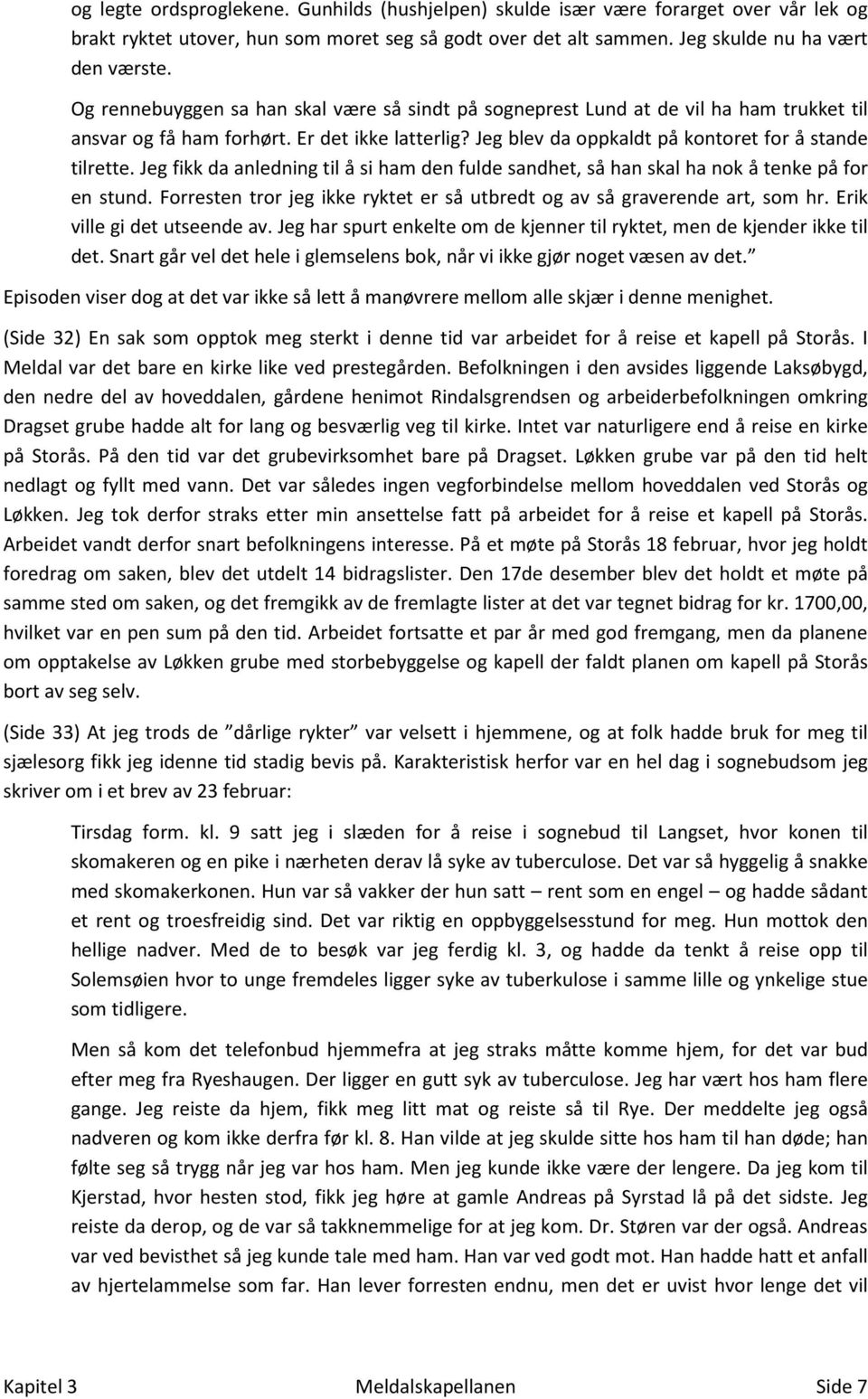 og legte ordsproglekene. Gunhilds (hushjelpen) skulde især være forarget over vår lek og brakt ryktet utover, hun som moret seg så godt over det alt sammen. Jeg skulde nu ha vært den værste.

Og rennebuyggen sa han skal være så sindt på sogneprest Lund at de vil ha ham trukket til ansvar og få ham forhørt. Er det ikke latterlig? Jeg blev da oppkaldt på kontoret for å stande tilrette. Jeg fikk da anledning til å si ham den fulde sandhet, så han skal ha nok å tenke på for en stund. Forresten tror jeg ikke ryktet er så utbredt og av så graverende art, som hr. Erik ville gi det utseende av. Jeg har spurt enkelte om de kjenner til ryktet, men de kjender ikke til det. Snart går vel det hele i glemselens bok, når vi ikke gjør noget væsen av det.”

Episoden viser dog at det var ikke så lett å manøvrere mellom alle skjær i denne menighet.

(Side 32) En sak som opptok meg sterkt i denne tid var arbeidet for å reise et kapell på Storås. I Meldal var det bare en kirke like ved prestegården. Befolkningen i den avsides liggende Laksøbygd, den nedre del av hoveddalen, gårdene henimot Rindalsgrendsen og arbeiderbefolkningen omkring Dragset grube hadde alt for lang og besværlig veg til kirke. Intet var naturligere end å reise en kirke på Storås. På den tid var det grubevirksomhet bare på Dragset. Løkken grube var på den tid helt nedlagt og fyllt med vann. Det var således ingen vegforbindelse mellom hoveddalen ved Storås og Løkken. Jeg tok derfor straks etter min ansettelse fatt på arbeidet for å reise et kapell på Storås. Arbeidet vandt derfor snart befolkningens interesse. På et møte på Storås 18 februar, hvor jeg holdt foredrag om saken, blev det utdelt 14 bidragslister. Den 17de desember blev det holdt et møte på samme sted om saken, og det fremgikk av de fremlagte lister at det var tegnet bidrag for kr. 1700,00, hvilket var en pen sum på den tid. Arbeidet fortsatte et par år med god fremgang, men da planene om opptakelse av Løkken grube med storbebyggelse og kapell der faldt planen om kapell på Storås bort av seg selv.

(Side 33) At jeg trods de ”dårlige rykter” var velsett i hjemmene, og at folk hadde bruk for meg til sjælesorg fikk jeg idenne tid stadig bevis på. Karakteristisk herfor var en hel dag i sognebudsom jeg skriver om i et brev av 23 februar:

Tirsdag form. kl. 9 satt jeg i slæden for å reise i sognebud til Langset, hvor konen til skomakeren og en pike i nærheten derav lå syke av tuberculose. Det var så hyggelig å snakke med skomakerkonen. Hun var så vakker der hun satt – rent som en engel – og hadde sådant et rent og troesfreidig sind. Det var riktig en oppbyggelsesstund for meg. Hun mottok den hellige nadver. Med de to besøk var jeg ferdig kl. 3, og hadde da tenkt å reise opp til Solemsøien hvor to unge fremdeles ligger syke av tuberkulose i samme lille og ynkelige stue som tidligere.

Men så kom det telefonbud hjemmefra at jeg straks måtte komme hjem, for det var bud efter meg fra Ryeshaugen. Der ligger en gutt syk av tuberculose. Jeg har vært hos ham flere gange. Jeg reiste da hjem, fikk meg litt mat og reiste så til Rye. Der meddelte jeg også nadveren og kom ikke derfra før kl. 8. Han vilde at jeg skulde sitte hos ham til han døde; han følte seg så trygg når jeg var hos ham. Men jeg kunde ikke være der lengere. Da jeg kom til Kjerstad, hvor hesten stod, fikk jeg høre at gamle Andreas på Syrstad lå på det sidste. Jeg reiste da derop, og de var så takknemmelige for at jeg kom. Dr. Støren var der også. Andreas var ved bevisthet så jeg kunde tale med ham. Han var ved godt mot. Han hadde hatt et anfall av hjertelammelse som far. Han lever forresten endnu, men det er uvist hvor lenge det vil

Kapitel 3 Meldalskapellanen Side 7